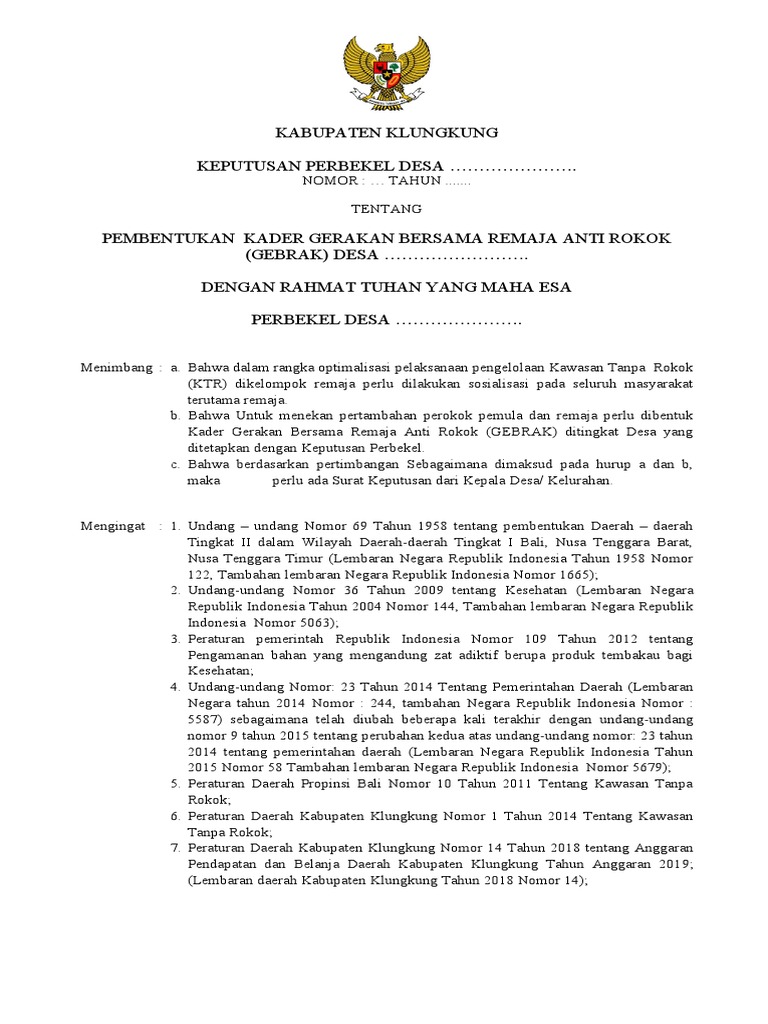 KABUPATEN KLUNGKUNG

KEPUTUSAN PERBEKEL DESA ………………….
NOMOR : … TAHUN …….

TENTANG

PEMBENTUKAN KADER GERAKAN BERSAMA REMAJA ANTI ROKOK (GEBRAK) DESA …………………….

DENGAN RAHMAT TUHAN YANG MAHA ESA

PERBEKEL DESA ………………….

Menimbang : a. Bahwa dalam rangka optimalisasi pelaksanaan pengelolaan Kawasan Tanpa Rokok (KTR) dikelompok remaja perlu dilakukan sosialisasi pada seluruh masyarakat terutama remaja.
b. Bahwa Untuk menekan pertambahan perokok pemula dan remaja perlu dibentuk Kader Gerakan Bersama Remaja Anti Rokok (GEBRAK) ditingkat Desa yang ditetapkan dengan Keputusan Perbekel.
c. Bahwa berdasarkan pertimbangan Sebagaimana dimaksud pada hurup a dan b, maka perlu ada Surat Keputusan dari Kepala Desa/ Kelurahan.

Mengingat : 1. Undang – undang Nomor 69 Tahun 1958 tentang pembentukan Daerah – daerah Tingkat II dalam Wilayah Daerah-daerah Tingkat I Bali, Nusa Tenggara Barat, Nusa Tenggara Timur (Lembaran Negara Republik Indonesia Tahun 1958 Nomor 122, Tambahan lembaran Negara Republik Indonesia Nomor 1665);
2. Undang-undang Nomor 36 Tahun 2009 tentang Kesehatan (Lembaran Negara Republik Indonesia Tahun 2004 Nomor 144, Tambahan lembaran Negara Republik Indonesia Nomor 5063);
3. Peraturan pemerintah Republik Indonesia Nomor 109 Tahun 2012 tentang Pengamanan bahan yang mengandung zat adiktif berupa produk tembakau bagi Kesehatan;
4. Undang-undang Nomor: 23 Tahun 2014 Tentang Pemerintahan Daerah (Lembaran Negara tahun 2014 Nomor : 244, tambahan Negara Republik Indonesia Nomor : 5587) sebagaimana telah diubah beberapa kali terakhir dengan undang-undang nomor 9 tahun 2015 tentang perubahan kedua atas undang-undang nomor: 23 tahun 2014 tentang pemerintahan daerah (Lembaran Negara Republik Indonesia Tahun 2015 Nomor 58 Tambahan lembaran Negara Republik Indonesia Nomor 5679);
5. Peraturan Daerah Propinsi Bali Nomor 10 Tahun 2011 Tentang Kawasan Tanpa Rokok;
6. Peraturan Daerah Kabupaten Klungkung Nomor 1 Tahun 2014 Tentang Kawasan Tanpa Rokok;
7. Peraturan Daerah Kabupaten Klungkung Nomor 14 Tahun 2018 tentang Anggaran Pendapatan dan Belanja Daerah Kabupaten Klungkung Tahun Anggaran 2019; (Lembaran daerah Kabupaten Klungkung Tahun 2018 Nomor 14);